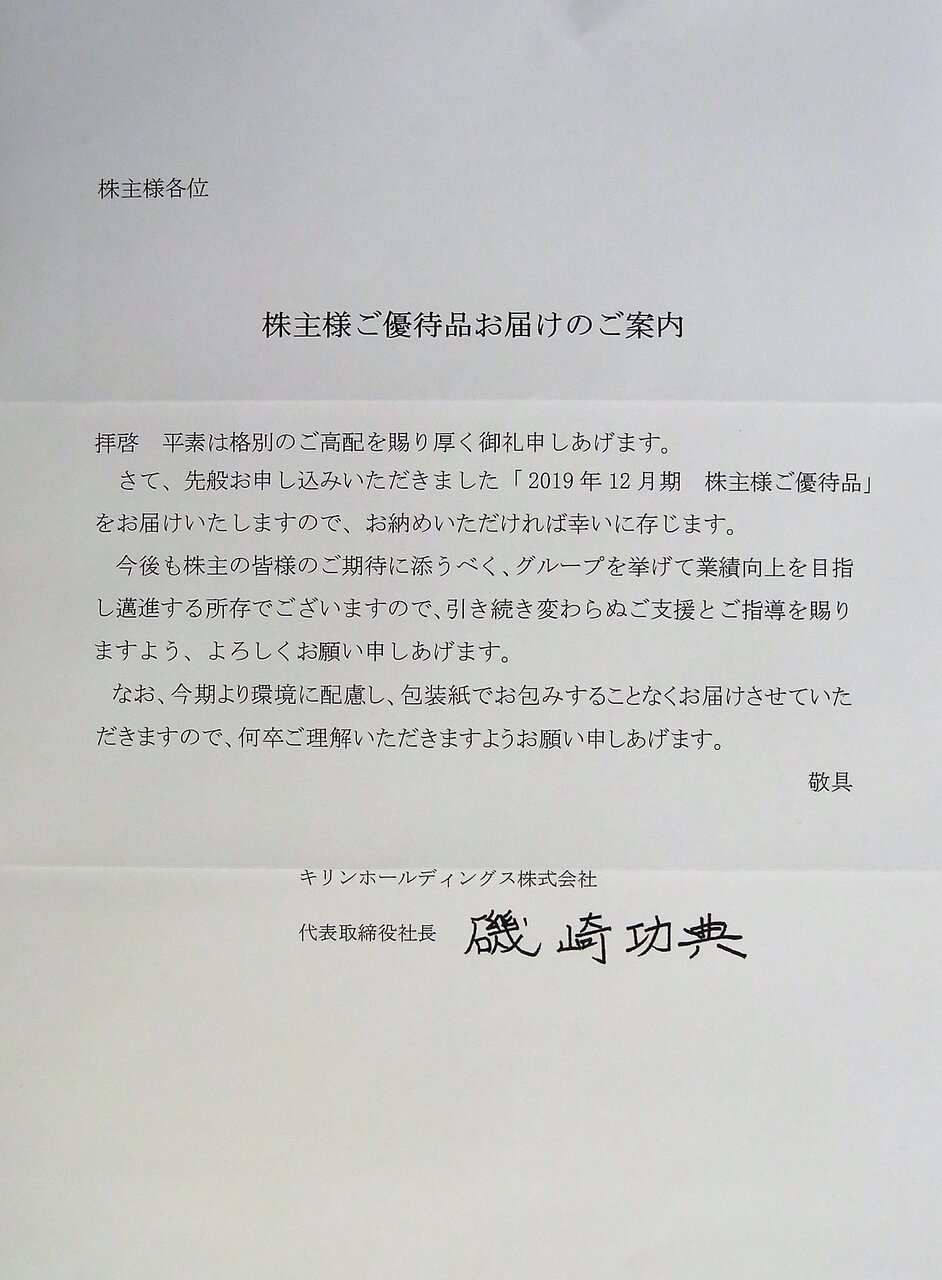 株主様各位

株主様ご優待品お届けのご案内

拝啓　平素は格別のご高配を賜り厚く御礼申しあげます。

さて、先般お申し込みいただきました「2019年12月期　株主様ご優待品」をお届けいたしますので、お納めいただければ幸いに存じます。

今後も株主の皆様のご期待に添うべく、グループを挙げて業績向上を目指し邁進する所存でございますので、引き続き変わらぬご支援とご指導を賜りますよう、よろしくお願い申しあげます。

なお、今期より環境に配慮し、包装紙でお包みすることなくお届けさせていただきますので、何卒ご理解いただきますようお願い申しあげます。

敬具

キリンホールディングス株式会社
代表取締役社長 磯崎功典